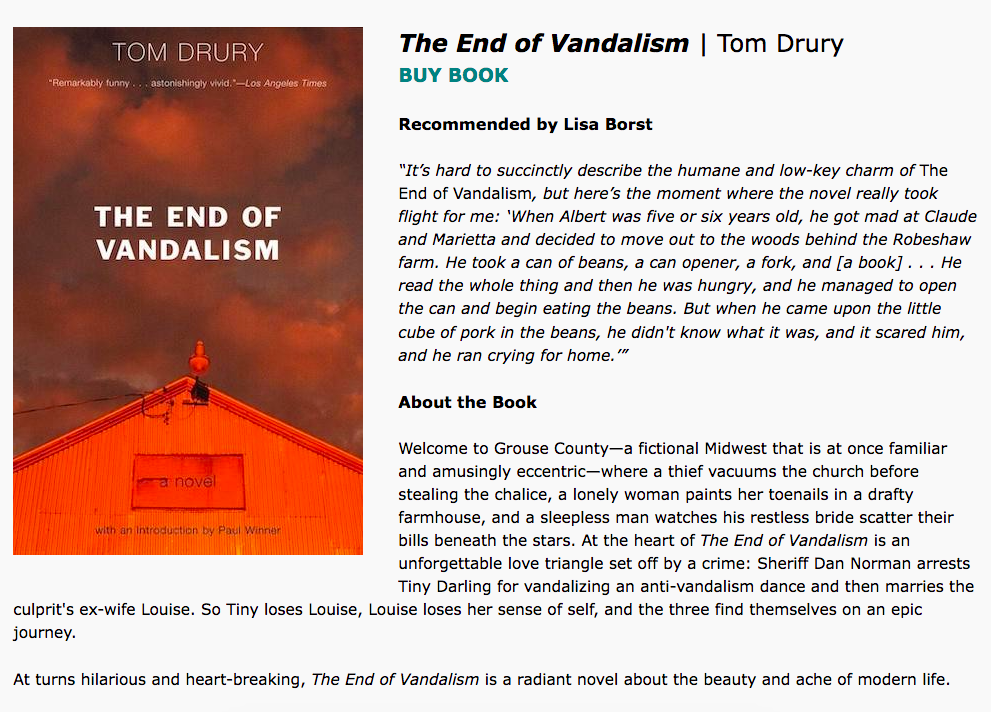 TOM DRURY

"Remarkably funny . . . astonishingly vivid."—Los Angeles Times

THE END OF VANDALISM

a novel

with an introduction by Paul Winner

The End of Vandalism | Tom Drury

BUY BOOK

Recommended by Lisa Borst

"It's hard to succinctly describe the humane and low-key charm of The End of Vandalism, but here's the moment where the novel really took flight for me: 'When Albert was five or six years old, he got mad at Claude and Marietta and decided to move out to the woods behind the Robeshaw farm. He took a can of beans, a can opener, a fork, and [a book] . . . He read the whole thing and then he was hungry, and he managed to open the can and begin eating the beans. But when he came upon the little cube of pork in the beans, he didn't know what it was, and it scared him, and he ran crying for home.'"

About the Book

Welcome to Grouse County—a fictional Midwest that is at once familiar and amusingly eccentric—where a thief vacuums the church before stealing the chalice, a lonely woman paints her toenails in a drafty farmhouse, and a sleepless man watches his restless bride scatter their bills beneath the stars. At the heart of The End of Vandalism is an unforgettable love triangle set off by a crime: Sheriff Dan Norman arrests Tiny Darling for vandalizing an anti-vandalism dance and then marries the culprit's ex-wife Louise. So Tiny loses Louise, Louise loses her sense of self, and the three find themselves on an epic journey.

At turns hilarious and heart-breaking, The End of Vandalism is a radiant novel about the beauty and ache of modern life.